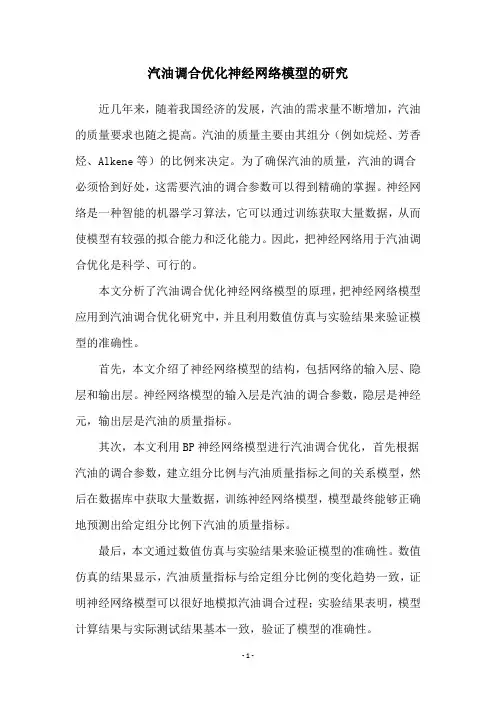 汽油调合优化神经网络模型的研究

近几年来，随着我国经济的发展，汽油的需求量不断增加，汽油的质量要求也随之提高。汽油的质量主要由其组分（例如烷烃、芳香烃、Alkene 等）的比例来决定。为了确保汽油的质量，汽油的调合必须恰到好处，这需要汽油的调合参数可以得到精确的掌握。神经网络是一种智能的机器学习算法，它可以通过训练获取大量数据，从而使模型有较强的拟合能力和泛化能力。因此，把神经网络用于汽油调合优化是科学、可行的。

本文分析了汽油调合优化神经网络模型的原理，把神经网络模型应用到汽油调合优化研究中，并且利用数值仿真与实验结果来验证模型的准确性。

首先，本文介绍了神经网络模型的结构，包括网络的输入层、隐层和输出层。神经网络模型的输入层是汽油的调合参数，隐层是神经元，输出层是汽油的质量指标。

其次，本文利用 BP 神经网络模型进行汽油调合优化，首先根据汽油的调合参数，建立组分比例与汽油质量指标之间的关系模型，然后在数据库中获取大量数据，训练神经网络模型，模型最终能够正确地预测出给定组分比例下汽油的质量指标。

最后，本文通过数值仿真与实验结果来验证模型的准确性。数值仿真的结果显示，汽油质量指标与给定组分比例的变化趋势一致，证明神经网络模型可以很好地模拟汽油调合过程；实验结果表明，模型计算结果与实际测试结果基本一致，验证了模型的准确性。

- 1 -